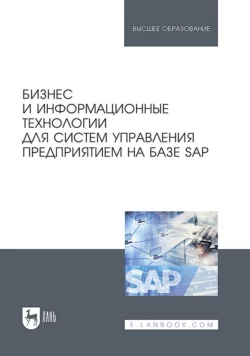 ВЫСШЕЕ ОБРАЗОВАНИЕ

БИЗНЕС И ИНФОРМАЦИОННЫЕ ТЕХНОЛОГИИ ДЛЯ СИСТЕМ УПРАВЛЕНИЯ ПРЕДПРИЯТИЕМ НА БАЗЕ SAP

SAP

ЛАНЬ

E.LANBOOK.COM